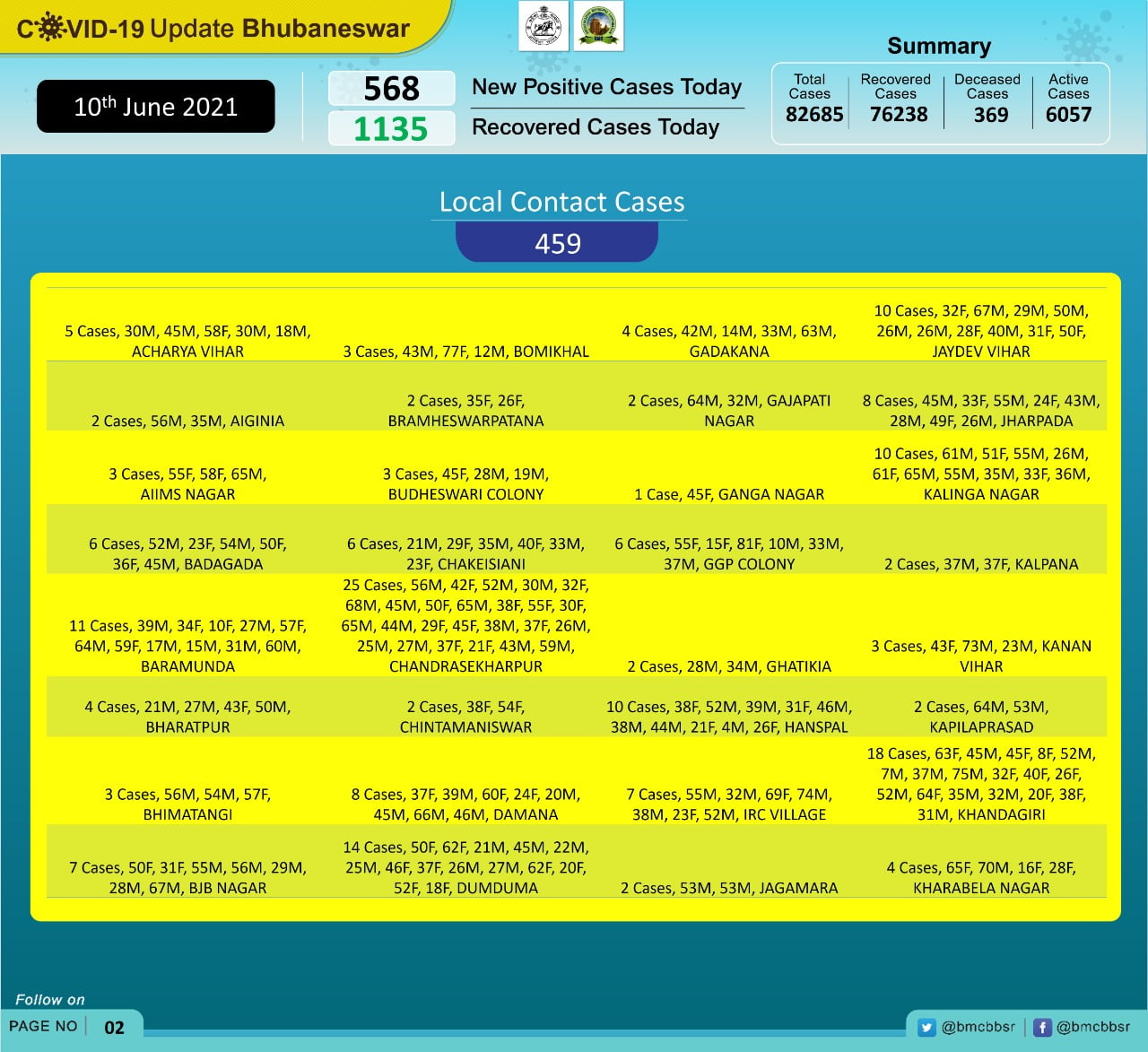 COVID-19 Update Bhubaneswar

10th June 2021

568 New Positive Cases Today

1135 Recovered Cases Today

Summary

| Total Cases | Recovered Cases | Deceased Cases | Active Cases |
|---|---|---|---|
| 82685 | 76238 | 369 | 6057 |

Local Contact Cases

459

| | | | |
|---|---|---|---|
| 5 Cases, 30M, 45M, 58F, 30M, 18M, ACHARYA VIHAR | 3 Cases, 43M, 77F, 12M, BOMIKHAL | 4 Cases, 42M, 14M, 33M, 63M, GADAKANA | 10 Cases, 32F, 67M, 29M, 50M, 26M, 26M, 28F, 40M, 31F, 50F, JAYDEV VIHAR |
| 2 Cases, 56M, 35M, AIGINIA | 2 Cases, 35F, 26F, BRAMHESWARPATANA | 2 Cases, 64M, 32M, GAJAPATI NAGAR | 8 Cases, 45M, 33F, 55M, 24F, 43M, 28M, 49F, 26M, JHARPADA |
| 3 Cases, 55F, 58F, 65M, AIIMS NAGAR | 3 Cases, 45F, 28M, 19M, BUDHESWARI COLONY | 1 Case, 45F, GANGA NAGAR | 10 Cases, 61M, 51F, 55M, 26M, 61F, 65M, 55M, 35M, 33F, 36M, KALINGA NAGAR |
| 6 Cases, 52M, 23F, 54M, 50F, 36F, 45M, BADAGADA | 6 Cases, 21M, 29F, 35M, 40F, 33M, 23F, CHAKEISIANI | 6 Cases, 55F, 15F, 81F, 10M, 33M, 37M, GGP COLONY | 2 Cases, 37M, 37F, KALPANA |
| 11 Cases, 39M, 34F, 10F, 27M, 57F, 64M, 59F, 17M, 15M, 31M, 60M, BARAMUNDA | 25 Cases, 56M, 42F, 52M, 30M, 32F, 68M, 45M, 50F, 65M, 38F, 55F, 30F, 65M, 44M, 29F, 45F, 38M, 37F, 26M, 25M, 27M, 37F, 21F, 43M, 59M, CHANDRASEKHARPUR | 2 Cases, 28M, 34M, GHATIKIA | 3 Cases, 43F, 73M, 23M, KANAN VIHAR |
| 4 Cases, 21M, 27M, 43F, 50M, BHARATPUR | 2 Cases, 38F, 54F, CHINTAMANISWAR | 10 Cases, 38F, 52M, 39M, 31F, 46M, 38M, 44M, 21F, 4M, 26F, HANSPAL | 2 Cases, 64M, 53M, KAPILAPRASAD |
| 3 Cases, 56M, 54M, 57F, BHIMATANGI | 8 Cases, 37F, 39M, 60F, 24F, 20M, 45M, 66M, 46M, DAMANA | 7 Cases, 55M, 32M, 69F, 74M, 38M, 23F, 52M, IRC VILLAGE | 18 Cases, 63F, 45M, 45F, 8F, 52M, 7M, 37M, 75M, 32F, 40F, 26F, 52M, 64F, 35M, 32M, 20F, 38F, 31M, KHANDAGIRI |
| 7 Cases, 50F, 31F, 55M, 56M, 29M, 28M, 67M, BJB NAGAR | 14 Cases, 50F, 62F, 21M, 45M, 22M, 25M, 46F, 37F, 26M, 27M, 62F, 20F, 52F, 18F, DUMDUMA | 2 Cases, 53M, 53M, JAGAMARA | 4 Cases, 65F, 70M, 16F, 28F, KHARABELA NAGAR |

Follow on

PAGE NO 02

@bmcbbsr @bmcbbsr